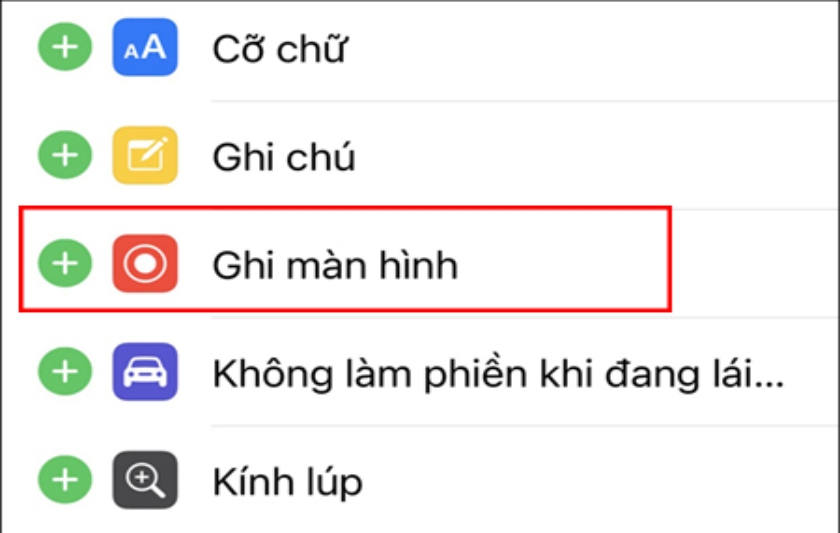 AA Cỡ chữ

Ghi chú

Ghi màn hình

Không làm phiền khi đang lái...

Kính lúp